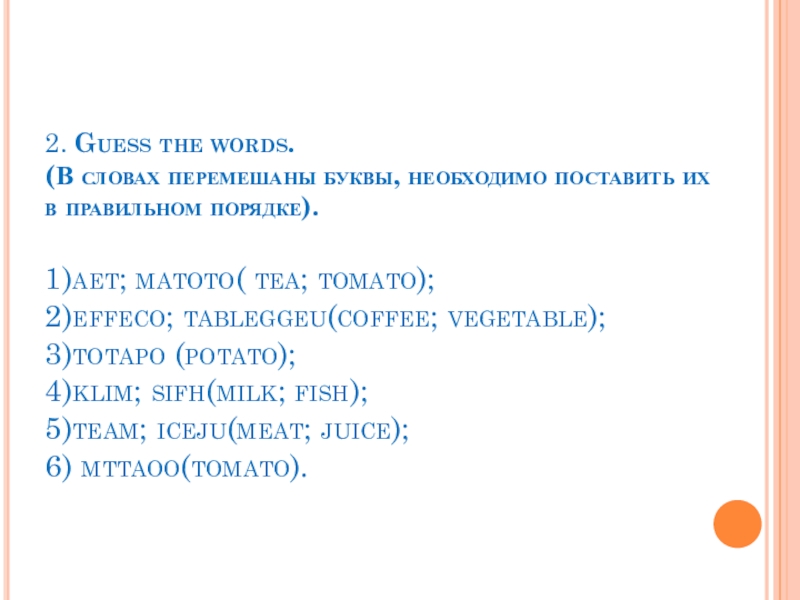 2. Guess the words.
(В словах перемешаны буквы, необходимо поставить их в правильном порядке).

1)aet; matoto( tea; tomato);
2)effeco; tableggeu(coffee; vegetable);
3)totapo (potato);
4)klim; sifh(milk; fish);
5)team; iceju(meat; juice);
6) mttaoo(tomato).